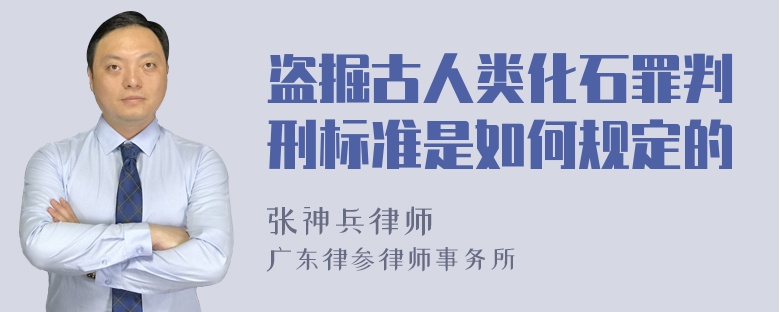 盗掘古人类化石罪判刑标准是如何规定的

张神兵律师

广东律参律师事务所